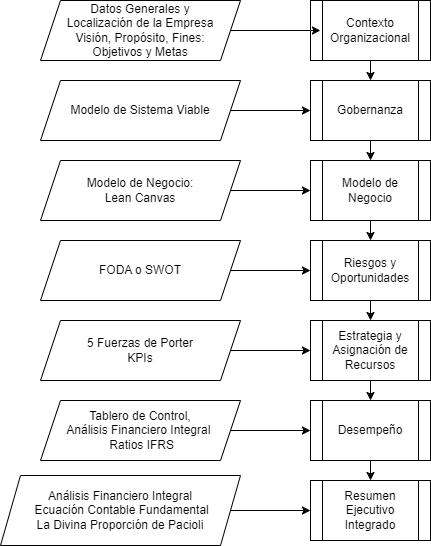 Datos Generales y Localización de la Empresa Visión, Propósito, Fines: Objetivos y Metas

Contexto Organizacional

Modelo de Sistema Viable

Gobernanza

Modelo de Negocio: Lean Canvas

Modelo de Negocio

FODA o SWOT

Riesgos y Oportunidades

5 Fuerzas de Porter KPIs

Estrategia y Asignación de Recursos

Tablero de Control, Análisis Financiero Integral Ratios IFRS

Desempeño

Análisis Financiero Integral Ecuación Contable Fundamental La Divina Proporción de Pacioli

Resumen Ejecutivo Integrado